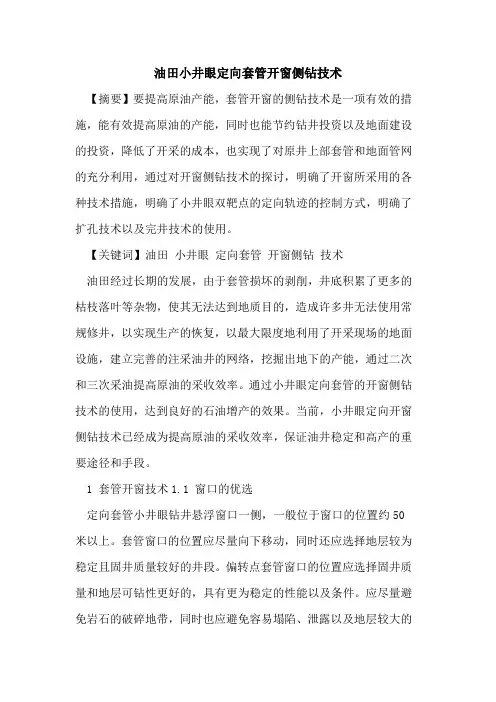 油田小井眼定向套管开窗侧钻技术

【摘要】要提高原油产能，套管开窗的侧钻技术是一项有效的措施，能有效提高原油的产能，同时也能节约钻井投资以及地面建设的投资，降低了开采的成本，也实现了对原井上部套管和地面管网的充分利用，通过对开窗侧钻技术的探讨，明确了开窗所采用的各种技术措施，明确了小井眼双靶点的定向轨迹的控制方式，明确了扩孔技术以及完井技术的使用。

【关键词】油田 小井眼 定向套管 开窗侧钻 技术

油田经过长期的发展，由于套管损坏的剥削，井底积累了更多的枯枝落叶等杂物，使其无法达到地质目的，造成许多井无法使用常规修井，以实现生产的恢复，以最大限度地利用了开采现场的地面设施，建立完善的注采油井的网络，挖掘出地下的产能，通过二次和三次采油提高原油的采收效率。通过小井眼定向套管的开窗侧钻技术的使用，达到良好的石油增产的效果。当前，小井眼定向开窗侧钻技术已经成为提高原油的采收效率，保证油井稳定和高产的重要途径和手段。

1 套管开窗技术 1.1 窗口的优选

定向套管小井眼钻井悬浮窗口一侧，一般位于窗口的位置约 50 米以上。套管窗口的位置应尽量向下移动，同时还应选择地层较为稳定且固井质量较好的井段。偏转点套管窗口的位置应选择固井质量和地层可钻性更好的，具有更为稳定的性能以及条件。应尽量避免岩石的破碎地带，同时也应避免容易塌陷、泄露以及地层较大的